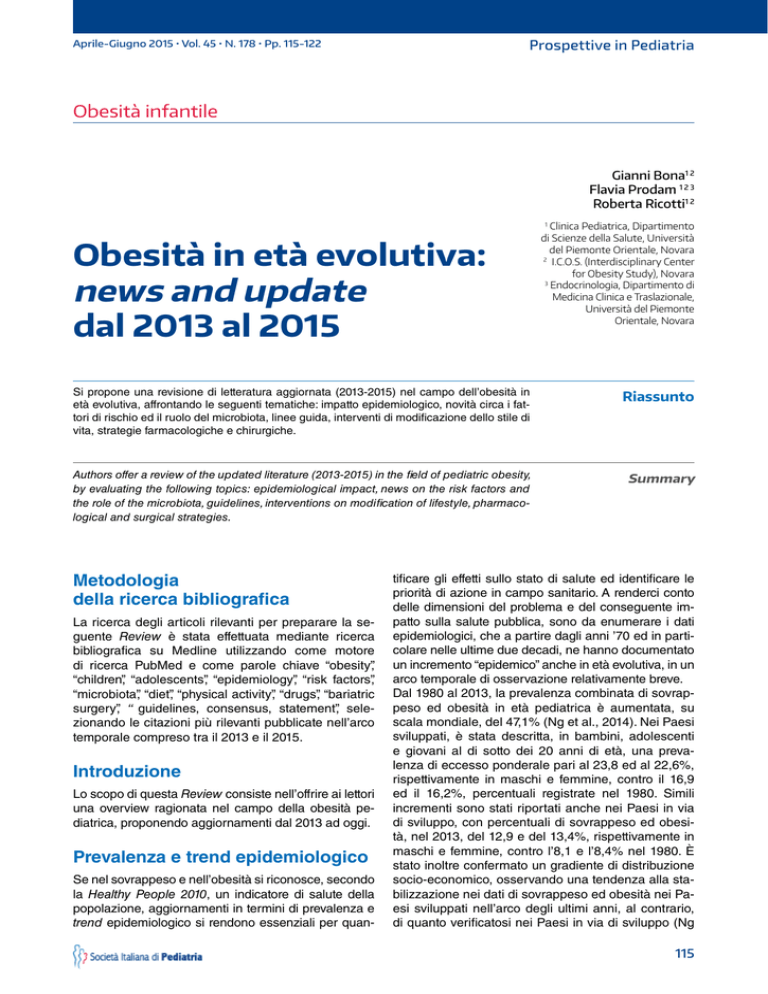 Aprile-Giugno 2015 • Vol. 45 • N. 178 • Pp. 115-122

Prospettive in Pediatria

Obesità infantile

Gianni Bona$^{1 2}$
Flavia Prodam $^{1 2 3}$
Roberta Ricotti$^{1 2}$

$^{1}$ Clinica Pediatrica, Dipartimento di Scienze della Salute, Università del Piemonte Orientale, Novara
$^{2}$ I.C.O.S. (Interdisciplinary Center for Obesity Study), Novara
$^{3}$ Endocrinologia, Dipartimento di Medicina Clinica e Traslazionale, Università del Piemonte Orientale, Novara

Obesità in età evolutiva: news and update dal 2013 al 2015

Si propone una revisione di letteratura aggiornata (2013-2015) nel campo dell'obesità in età evolutiva, affrontando le seguenti tematiche: impatto epidemiologico, novità circa i fattori di rischio ed il ruolo del microbiota, linee guida, interventi di modificazione dello stile di vita, strategie farmacologiche e chirurgiche.

Riassunto

Authors offer a review of the updated literature (2013-2015) in the field of pediatric obesity, by evaluating the following topics: epidemiological impact, news on the risk factors and the role of the microbiota, guidelines, interventions on modification of lifestyle, pharmacological and surgical strategies.

Summary

Metodologia della ricerca bibliografica

La ricerca degli articoli rilevanti per preparare la seguente Review è stata effettuata mediante ricerca bibliografica su Medline utilizzando come motore di ricerca PubMed e come parole chiave "obesity", "children", "adolescents", "epidemiology", "risk factors", "microbiota", "diet", "physical activity", "drugs", "bariatric surgery", " guidelines, consensus, statement", selezionando le citazioni più rilevanti pubblicate nell'arco temporale compreso tra il 2013 e il 2015.

Introduzione

Lo scopo di questa Review consiste nell'offrire ai lettori una overview ragionata nel campo della obesità pediatrica, proponendo aggiornamenti dal 2013 ad oggi.

Prevalenza e trend epidemiologico

Se nel sovrappeso e nell'obesità si riconosce, secondo la Healthy People 2010, un indicatore di salute della popolazione, aggiornamenti in termini di prevalenza e trend epidemiologico si rendono essenziali per quantificare gli effetti sullo stato di salute ed identificare le priorità di azione in campo sanitario. A renderci conto delle dimensioni del problema e del conseguente impatto sulla salute pubblica, sono da enumerare i dati epidemiologici, che a partire dagli anni '70 ed in particolare nelle ultime due decadi, ne hanno documentato un incremento "epidemico" anche in età evolutiva, in un arco temporale di osservazione relativamente breve.
Dal 1980 al 2013, la prevalenza combinata di sovrappeso ed obesità in età pediatrica è aumentata, su scala mondiale, del 47,1% (Ng et al., 2014). Nei Paesi sviluppati, è stata descritta, in bambini, adolescenti e giovani al di sotto dei 20 anni di età, una prevalenza di eccesso ponderale pari al 23,8 ed al 22,6%, rispettivamente in maschi e femmine, contro il 16,9 ed il 16,2%, percentuali registrate nel 1980. Simili incrementi sono stati riportati anche nei Paesi in via di sviluppo, con percentuali di sovrappeso ed obesità, nel 2013, del 12,9 e del 13,4%, rispettivamente in maschi e femmine, contro l'8,1 e l'8,4% nel 1980. È stato inoltre confermato un gradiente di distribuzione socio-economico, osservando una tendenza alla stabilizzazione nei dati di sovrappeso ed obesità nei Paesi sviluppati nell'arco degli ultimi anni, al contrario, di quanto verificatosi nei Paesi in via di sviluppo (Ng

Società Italiana di Pediatria

115